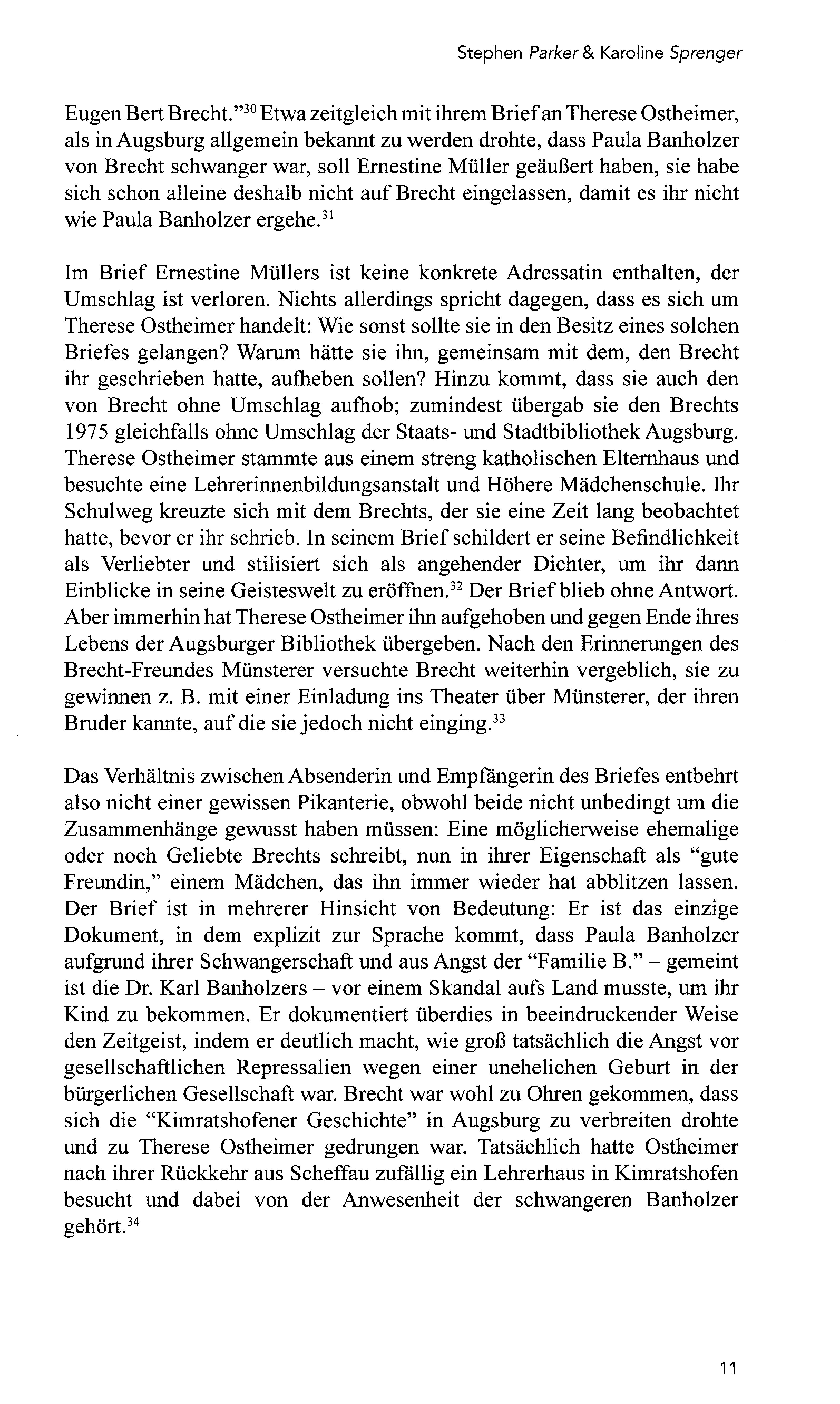 Stephen Parker & Karoline Sprenger

Eugen Bert Brecht."$^{30}$ Etwa zeitgleich mit ihrem Brief an Therese Ostheimer, als in Augsburg allgemein bekannt zu werden drohte, dass Paula Banholzer von Brecht schwanger war, soll Ernestine Müller geäußert haben, sie habe sich schon alleine deshalb nicht auf Brecht eingelassen, damit es ihr nicht wie Paula Banholzer ergehe.$^{31}$

Im Brief Ernestine Müllers ist keine konkrete Adressatin enthalten, der Umschlag ist verloren. Nichts allerdings spricht dagegen, dass es sich um Therese Ostheimer handelt: Wie sonst sollte sie in den Besitz eines solchen Briefes gelangen? Warum hätte sie ihn, gemeinsam mit dem, den Brecht ihr geschrieben hatte, aufheben sollen? Hinzu kommt, dass sie auch den von Brecht ohne Umschlag aufhob; zumindest übergab sie den Brechts 1975 gleichfalls ohne Umschlag der Staats- und Stadtbibliothek Augsburg. Therese Ostheimer stammte aus einem streng katholischen Elternhaus und besuchte eine Lehrerinnenbildungsanstalt und Höhere Mädchenschule. Ihr Schulweg kreuzte sich mit dem Brechts, der sie eine Zeit lang beobachtet hatte, bevor er ihr schrieb. In seinem Brief schildert er seine Befindlichkeit als Verliebter und stilisiert sich als angehender Dichter, um ihr dann Einblicke in seine Geisteswelt zu eröffnen.$^{32}$ Der Brief blieb ohne Antwort. Aber immerhin hat Therese Ostheimer ihn aufgehoben und gegen Ende ihres Lebens der Augsburger Bibliothek übergeben. Nach den Erinnerungen des Brecht-Freundes Münsterer versuchte Brecht weiterhin vergeblich, sie zu gewinnen z. B. mit einer Einladung ins Theater über Münsterer, der ihren Bruder kannte, auf die sie jedoch nicht einging.$^{33}$

Das Verhältnis zwischen Absenderin und Empfängerin des Briefes entbehrt also nicht einer gewissen Pikanterie, obwohl beide nicht unbedingt um die Zusammenhänge gewusst haben müssen: Eine möglicherweise ehemalige oder noch Geliebte Brechts schreibt, nun in ihrer Eigenschaft als "gute Freundin," einem Mädchen, das ihn immer wieder hat abblitzen lassen. Der Brief ist in mehrerer Hinsicht von Bedeutung: Er ist das einzige Dokument, in dem explizit zur Sprache kommt, dass Paula Banholzer aufgrund ihrer Schwangerschaft und aus Angst der "Familie B." – gemeint ist die Dr. Karl Banholzers – vor einem Skandal aufs Land musste, um ihr Kind zu bekommen. Er dokumentiert überdies in beeindruckender Weise den Zeitgeist, indem er deutlich macht, wie groß tatsächlich die Angst vor gesellschaftlichen Repressalien wegen einer unehelichen Geburt in der bürgerlichen Gesellschaft war. Brecht war wohl zu Ohren gekommen, dass sich die "Kimratshofener Geschichte" in Augsburg zu verbreiten drohte und zu Therese Ostheimer gedrungen war. Tatsächlich hatte Ostheimer nach ihrer Rückkehr aus Scheffau zufällig ein Lehrerhaus in Kimratshofen besucht und dabei von der Anwesenheit der schwangeren Banholzer gehört.$^{34}$

11